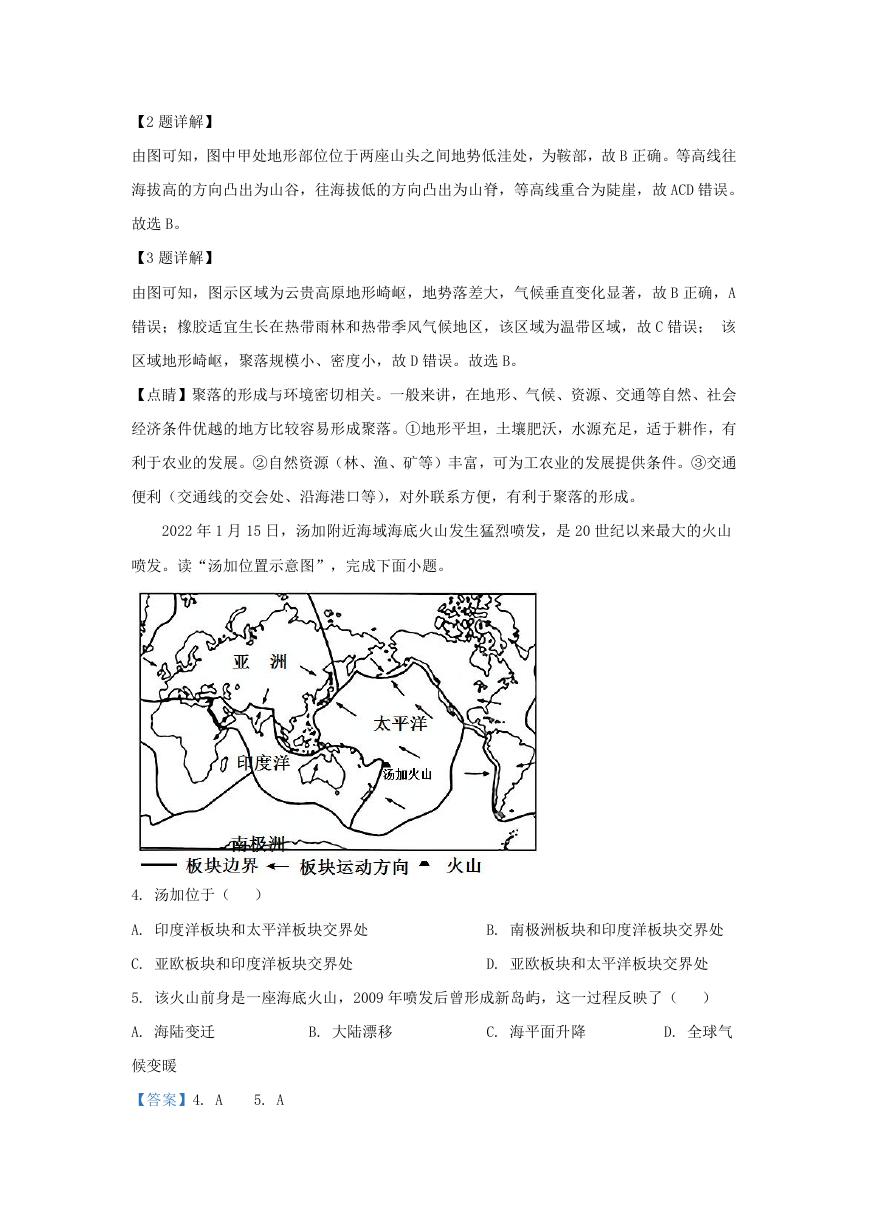 【2题详解】

由图可知，图中甲处地形部位位于两座山头之间地势低洼处，为鞍部，故B正确。等高线往海拔高的方向凸出为山谷，往海拔低的方向凸出为山脊，等高线重合为陡崖，故ACD错误。故选B。

【3题详解】

由图可知，图示区域为云贵高原地形崎岖，地势落差大，气候垂直变化显著，故B正确，A错误；橡胶适宜生长在热带雨林和热带季风气候地区，该区域为温带区域，故C错误； 该区域地形崎岖，聚落规模小、密度小，故D错误。故选B。

【点睛】聚落的形成与环境密切相关。一般来讲，在地形、气候、资源、交通等自然、社会经济条件优越的地方比较容易形成聚落。①地形平坦，土壤肥沃，水源充足，适于耕作，有利于农业的发展。②自然资源（林、渔、矿等）丰富，可为工农业的发展提供条件。③交通便利（交通线的交会处、沿海港口等），对外联系方便，有利于聚落的形成。

2022年1月15日，汤加附近海域海底火山发生猛烈喷发，是20世纪以来最大的火山喷发。读“汤加位置示意图”，完成下面小题。

亚 洲
太平洋
印度洋
汤加火山
南极洲
板块边界 板块运动方向 火山

4. 汤加位于（ ）

A. 印度洋板块和太平洋板块交界处 B. 南极洲板块和印度洋板块交界处

C. 亚欧板块和印度洋板块交界处 D. 亚欧板块和太平洋板块交界处

5. 该火山前身是一座海底火山，2009年喷发后曾形成新岛屿，这一过程反映了（ ）

A. 海陆变迁 B. 大陆漂移 C. 海平面升降 D. 全球气候变暖

【答案】4. A 5. A